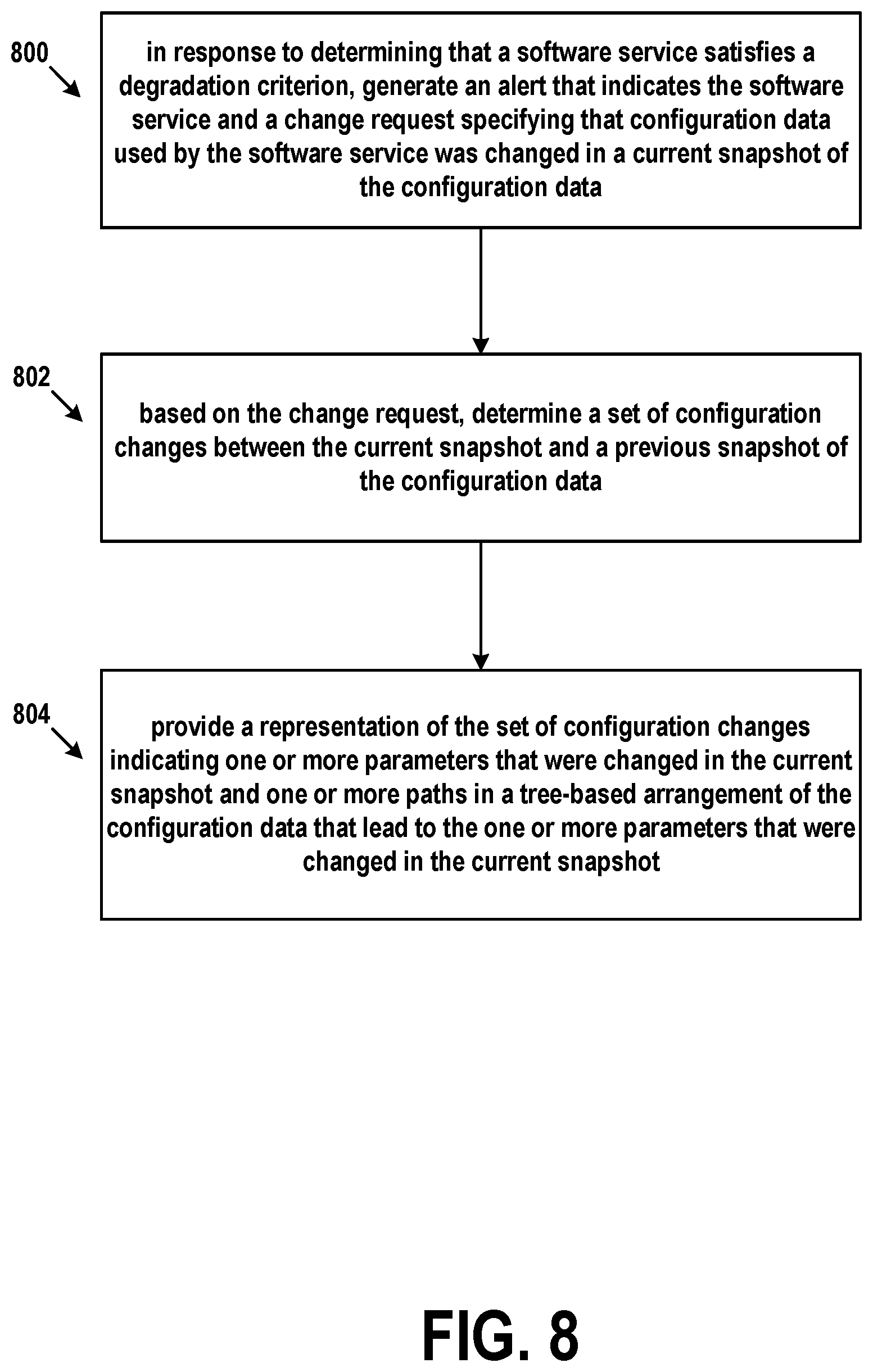 800

in response to determining that a software service satisfies a degradation criterion, generate an alert that indicates the software service and a change request specifying that configuration data used by the software service was changed in a current snapshot of the configuration data

802

based on the change request, determine a set of configuration changes between the current snapshot and a previous snapshot of the configuration data

804

provide a representation of the set of configuration changes indicating one or more parameters that were changed in the current snapshot and one or more paths in a tree-based arrangement of the configuration data that lead to the one or more parameters that were changed in the current snapshot

FIG. 8